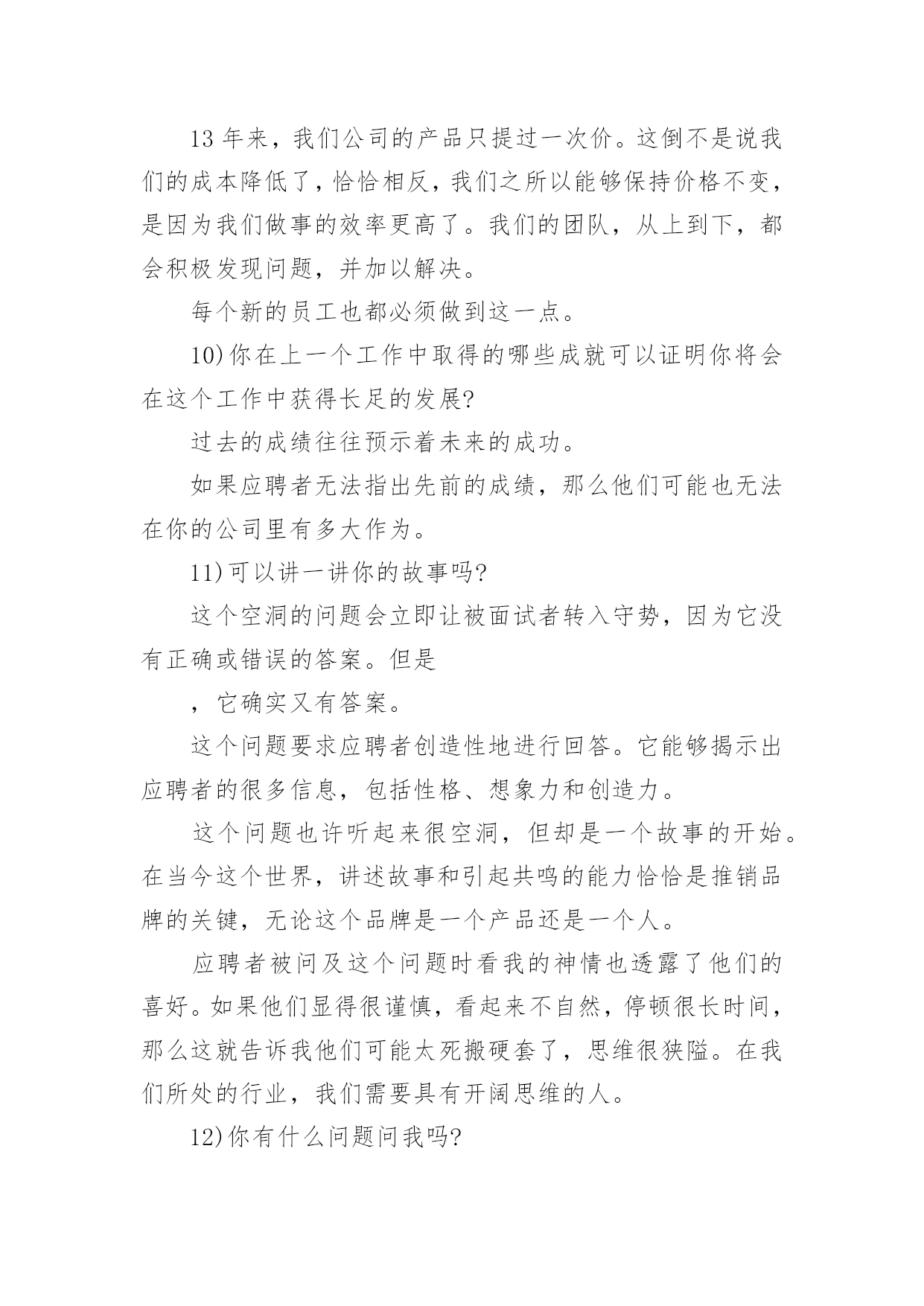 13 年来，我们公司的产品只提过一次价。这倒不是说我们的成本降低了，恰恰相反，我们之所以能够保持价格不变，是因为我们做事的效率更高了。我们的团队，从上到下，都会积极发现问题，并加以解决。

每个新的员工也都必须做到这一点。

10)你在上一个工作中取得的哪些成就可以证明你将会在这个工作中获得长足的发展?

过去的成绩往往预示着未来的成功。

如果应聘者无法指出先前的成绩，那么他们可能也无法在你的公司里有多大作为。

11)可以讲一讲你的故事吗?

这个空洞的问题会立即让被面试者转入守势，因为它没有正确或错误的答案。但是

，它确实又有答案。

这个问题要求应聘者创造性地进行回答。它能够揭示出应聘者的很多信息，包括性格、想象力和创造力。

这个问题也许听起来很空洞，但却是一个故事的开始。在当今这个世界，讲述故事和引起共鸣的能力恰恰是推销品牌的关键，无论这个品牌是一个产品还是一个人。

应聘者被问及这个问题时看我的神情也透露了他们的喜好。如果他们显得很谨慎，看起来不自然，停顿很长时间，那么这就告诉我他们可能太死搬硬套了，思维很狭隘。在我们所处的行业，我们需要具有开阔思维的人。

12)你有什么问题问我吗?